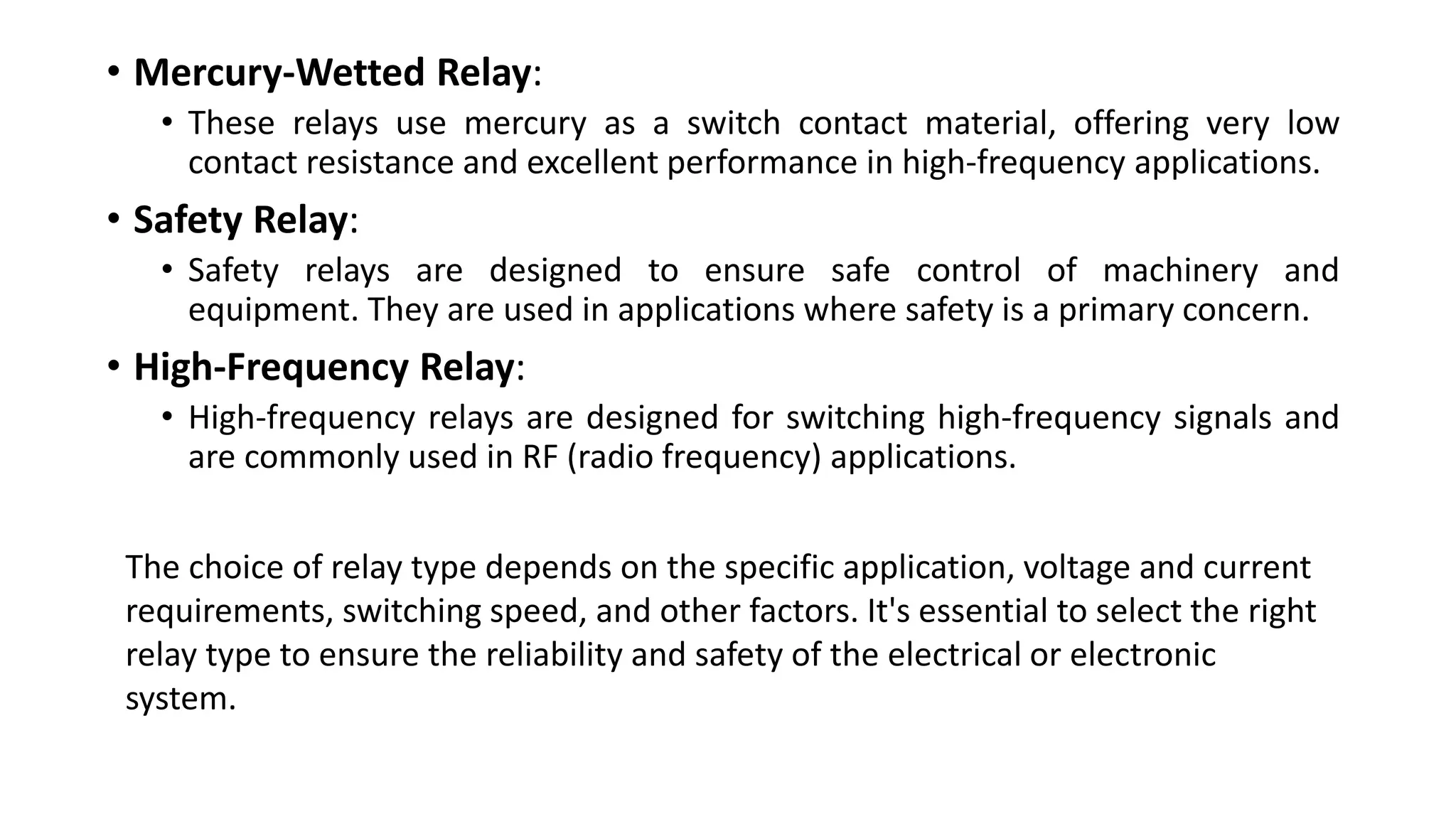 • Mercury-Wetted Relay:

• These relays use mercury as a switch contact material, offering very low contact resistance and excellent performance in high-frequency applications.

• Safety Relay:

• Safety relays are designed to ensure safe control of machinery and equipment. They are used in applications where safety is a primary concern.

• High-Frequency Relay:

• High-frequency relays are designed for switching high-frequency signals and are commonly used in RF (radio frequency) applications.

The choice of relay type depends on the specific application, voltage and current requirements, switching speed, and other factors. It's essential to select the right relay type to ensure the reliability and safety of the electrical or electronic system.